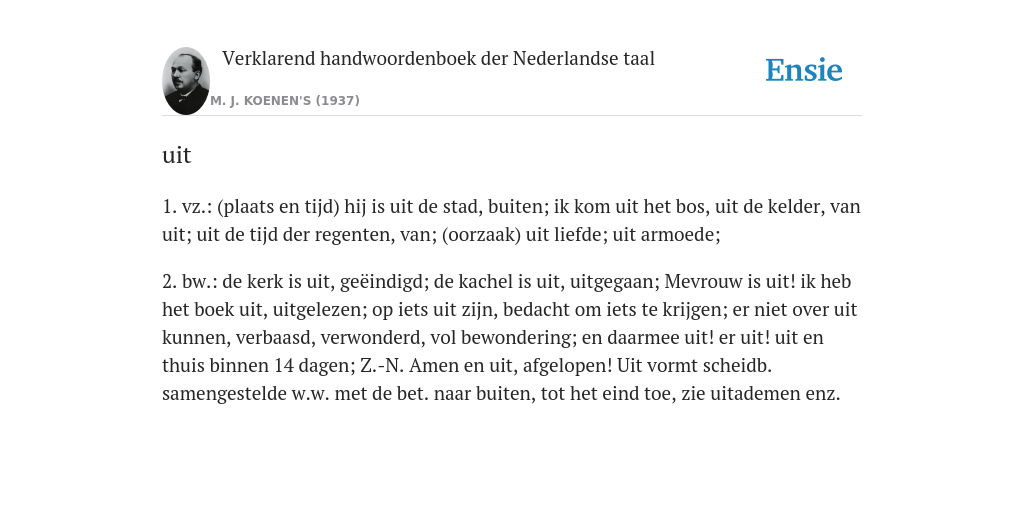 Verklarend handwoordenboek der Nederlandse taal

M. J. KOENEN'S (1937)

Ensie

uit

1. vz.: (plaats en tijd) hij is uit de stad, buiten; ik kom uit het bos, uit de kelder, van uit; uit de tijd der regenten, van; (oorzaak) uit liefde; uit armoede;

2. bw.: de kerk is uit, geëindigd; de kachel is uit, uitgegaan; Mevrouw is uit! ik heb het boek uit, uitgelezen; op iets uit zijn, bedacht om iets te krijgen; er niet over uit kunnen, verbaasd, verwonderd, vol bewondering; en daarmee uit! er uit! uit en thuis binnen 14 dagen; Z.-N. Amen en uit, afgelopen! Uit vormt scheidb. samengestelde w.w. met de bet. naar buiten, tot het eind toe, zie uitademen enz.